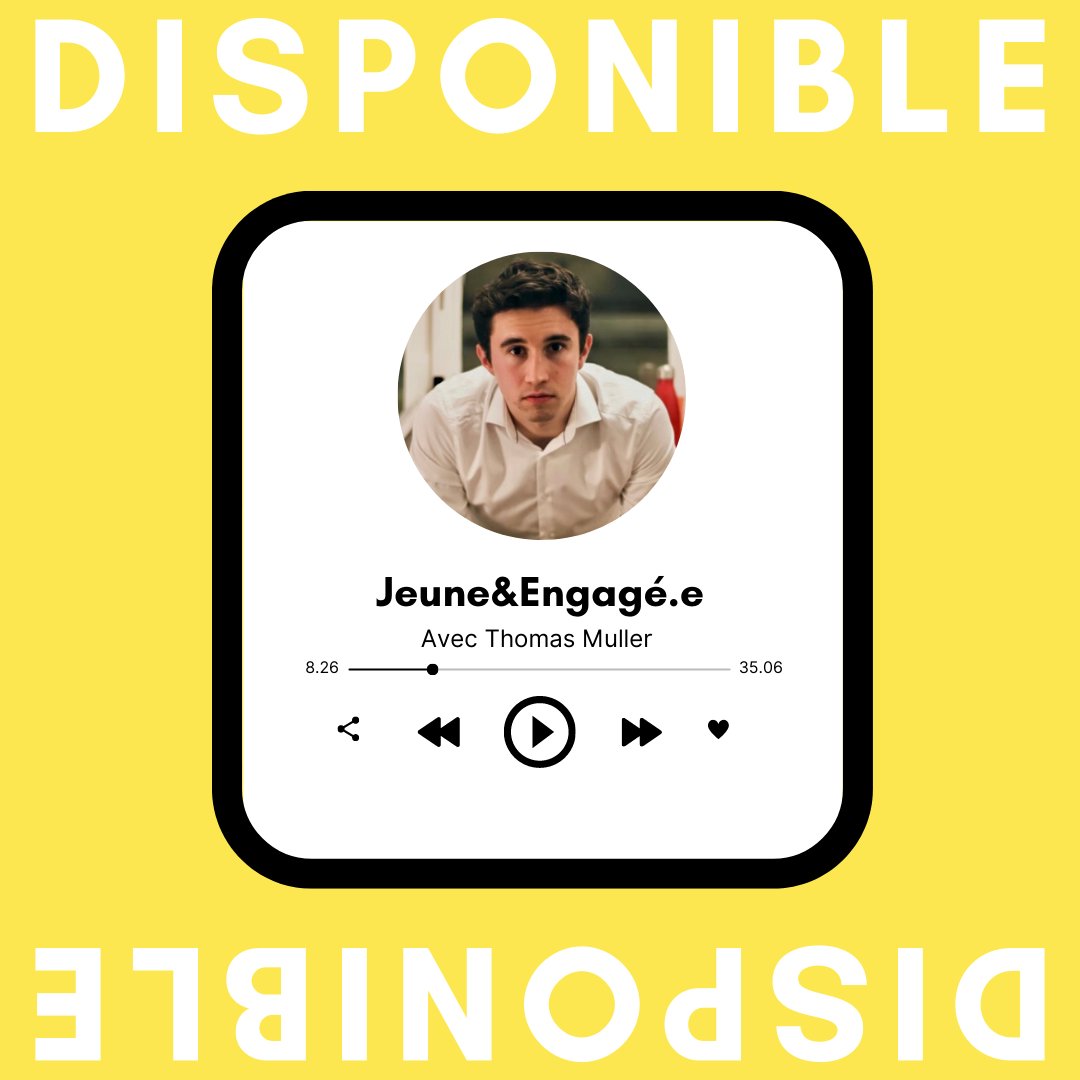 DISPONIBLE

Jeune&Engagé.e

Avec Thomas Muller

8.26

35.06

DISPONIBLE